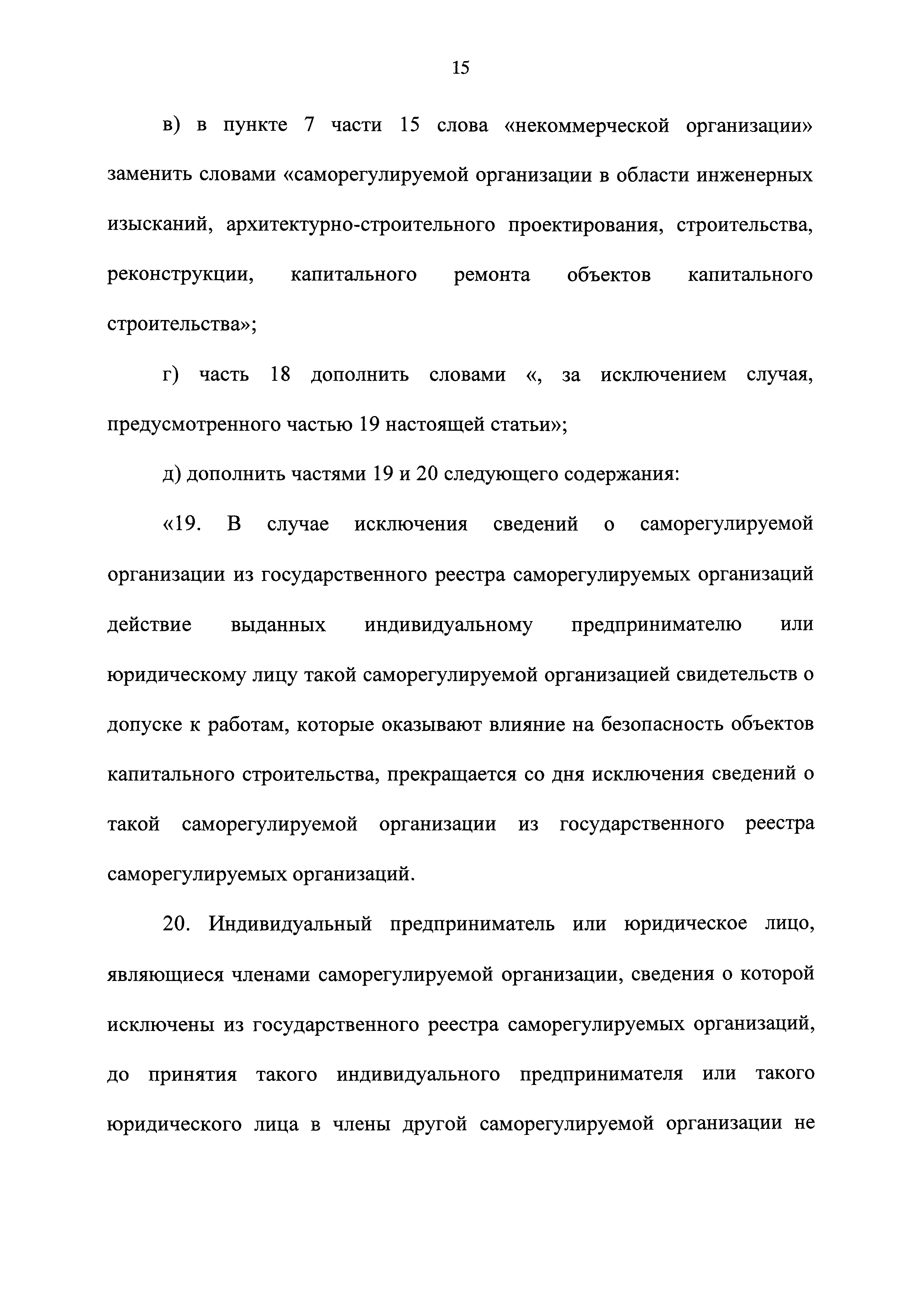 15

в) в пункте 7 части 15 слова «некоммерческой организации» заменить словами «саморегулируемой организации в области инженерных изысканий, архитектурно-строительного проектирования, строительства, реконструкции, капитального ремонта объектов капитального строительства»;

г) часть 18 дополнить словами «, за исключением случая, предусмотренного частью 19 настоящей статьи»;

д) дополнить частями 19 и 20 следующего содержания:

«19. В случае исключения сведений о саморегулируемой организации из государственного реестра саморегулируемых организаций действие выданных индивидуальному предпринимателю или юридическому лицу такой саморегулируемой организацией свидетельств о допуске к работам, которые оказывают влияние на безопасность объектов капитального строительства, прекращается со дня исключения сведений о такой саморегулируемой организации из государственного реестра саморегулируемых организаций.

20. Индивидуальный предприниматель или юридическое лицо, являющиеся членами саморегулируемой организации, сведения о которой исключены из государственного реестра саморегулируемых организаций, до принятия такого индивидуального предпринимателя или такого юридического лица в члены другой саморегулируемой организации не